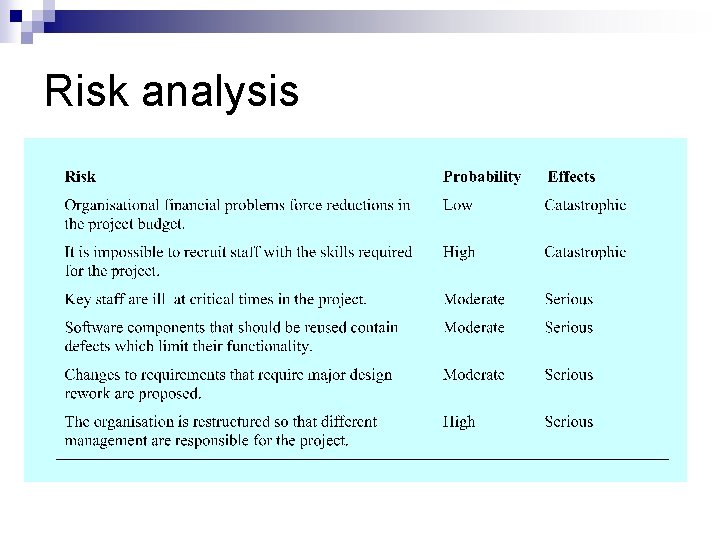 Risk analysis

| Risk | Probability | Effects |
|---|---|---|
| Organisational financial problems force reductions in the project budget. | Low | Catastrophic |
| It is impossible to recruit staff with the skills required for the project. | High | Catastrophic |
| Key staff are ill at critical times in the project. | Moderate | Serious |
| Software components that should be reused contain defects which limit their functionality. | Moderate | Serious |
| Changes to requirements that require major design rework are proposed. | Moderate | Serious |
| The organisation is restructured so that different management are responsible for the project. | High | Serious |